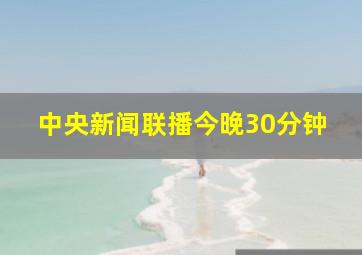 中央新闻联播今晚30分钟